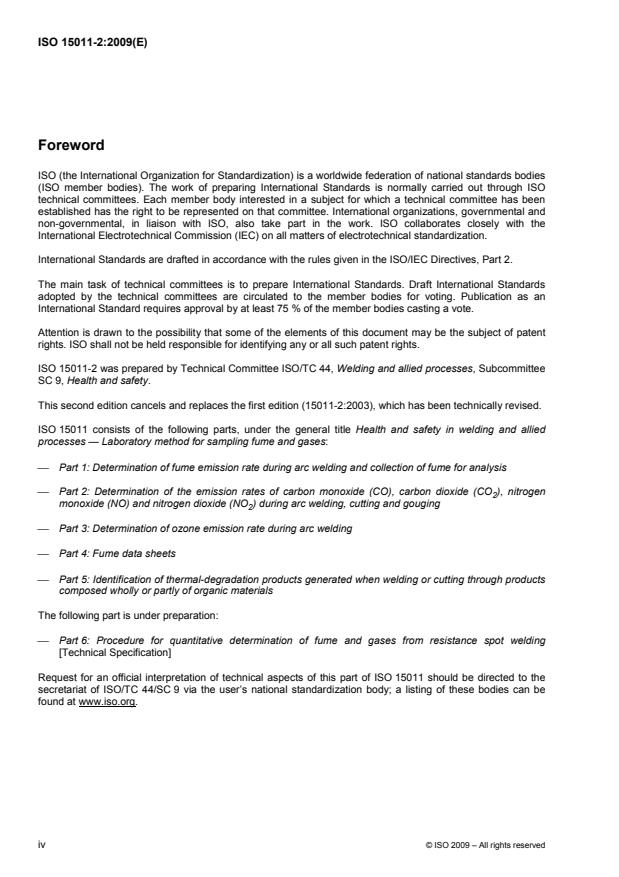 ISO 15011-2:2009(E)

Foreword

ISO (the International Organization for Standardization) is a worldwide federation of national standards bodies (ISO member bodies). The work of preparing International Standards is normally carried out through ISO technical committees. Each member body interested in a subject for which a technical committee has been established has the right to be represented on that committee. International organizations, governmental and non-governmental, in liaison with ISO, also take part in the work. ISO collaborates closely with the International Electrotechnical Commission (IEC) on all matters of electrotechnical standardization.

International Standards are drafted in accordance with the rules given in the ISO/IEC Directives, Part 2.

The main task of technical committees is to prepare International Standards. Draft International Standards adopted by the technical committees are circulated to the member bodies for voting. Publication as an International Standard requires approval by at least 75 % of the member bodies casting a vote.

Attention is drawn to the possibility that some of the elements of this document may be the subject of patent rights. ISO shall not be held responsible for identifying any or all such patent rights.

ISO 15011-2 was prepared by Technical Committee ISO/TC 44, Welding and allied processes, Subcommittee SC 9, Health and safety.

This second edition cancels and replaces the first edition (15011-2:2003), which has been technically revised.

ISO 15011 consists of the following parts, under the general title Health and safety in welding and allied processes — Laboratory method for sampling fume and gases:

— Part 1: Determination of fume emission rate during arc welding and collection of fume for analysis

— Part 2: Determination of the emission rates of carbon monoxide (CO), carbon dioxide ($CO_2$), nitrogen monoxide (NO) and nitrogen dioxide ($NO_2$) during arc welding, cutting and gouging

— Part 3: Determination of ozone emission rate during arc welding

— Part 4: Fume data sheets

— Part 5: Identification of thermal-degradation products generated when welding or cutting through products composed wholly or partly of organic materials

The following part is under preparation:

— Part 6: Procedure for quantitative determination of fume and gases from resistance spot welding [Technical Specification]

Request for an official interpretation of technical aspects of this part of ISO 15011 should be directed to the secretariat of ISO/TC 44/SC 9 via the user's national standardization body; a listing of these bodies can be found at www.iso.org.

iv

© ISO 2009 – All rights reserved